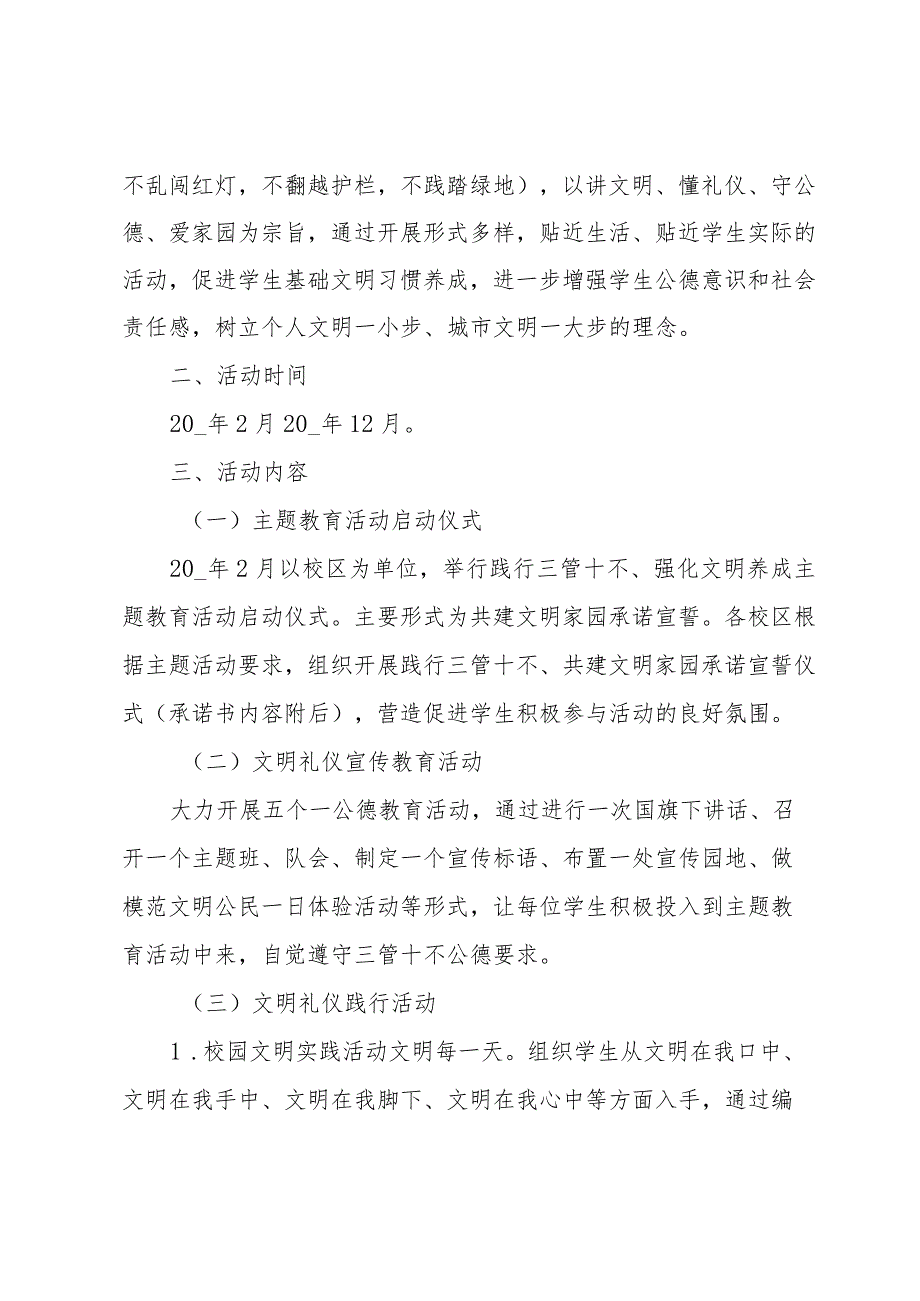 不乱闯红灯，不翻越护栏，不践踏绿地），以讲文明、懂礼仪、守公德、爱家园为宗旨，通过开展形式多样，贴近生活、贴近学生实际的活动，促进学生基础文明习惯养成，进一步增强学生公德意识和社会责任感，树立个人文明一小步、城市文明一大步的理念。

二、活动时间

20_年2月20_年12月。

三、活动内容

（一）主题教育活动启动仪式

20_年2月以校区为单位，举行践行三管十不、强化文明养成主题教育活动启动仪式。主要形式为共建文明家园承诺宣誓。各校区根据主题活动要求，组织开展践行三管十不、共建文明家园承诺宣誓仪式（承诺书内容附后），营造促进学生积极参与活动的良好氛围。

（二）文明礼仪宣传教育活动

大力开展五个一公德教育活动，通过进行一次国旗下讲话、召开一个主题班、队会、制定一个宣传标语、布置一处宣传园地、做模范文明公民一日体验活动等形式，让每位学生积极投入到主题教育活动中来，自觉遵守三管十不公德要求。

（三）文明礼仪践行活动

1.校园文明实践活动文明每一天。组织学生从文明在我口中、文明在我手中、文明在我脚下、文明在我心中等方面入手，通过编